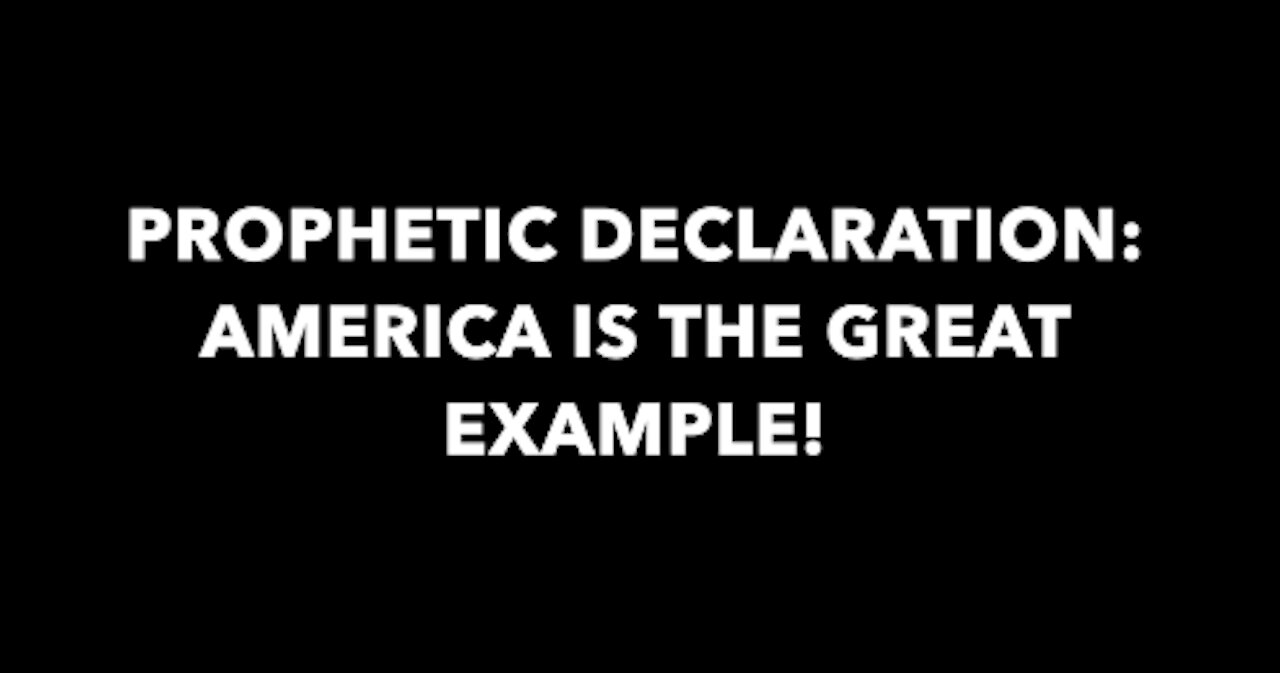 PROPHETIC DECLARATION: AMERICA IS THE GREAT EXAMPLE!